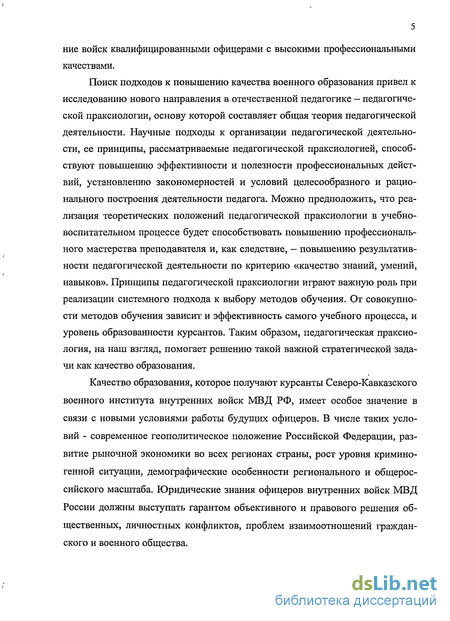 5

ние войск квалифицированными офицерами с высокими профессиональными качествами.

Поиск подходов к повышению качества военного образования привел к исследованию нового направления в отечественной педагогике – педагогической праксиологии, основу которой составляет общая теория педагогической деятельности. Научные подходы к организации педагогической деятельности, ее принципы, рассматриваемые педагогической праксиологией, способствуют повышению эффективности и полезности профессиональных действий, установлению закономерностей и условий целесообразного и рационального построения деятельности педагога. Можно предположить, что реализация теоретических положений педагогической праксиологии в учебно-воспитательном процессе будет способствовать повышению профессионального мастерства преподавателя и, как следствие, – повышению результативности педагогической деятельности по критерию «качество знаний, умений, навыков». Принципы педагогической праксиологии играют важную роль при реализации системного подхода к выбору методов обучения. От совокупности методов обучения зависит и эффективность самого учебного процесса, и уровень образованности курсантов. Таким образом, педагогическая праксиология, на наш взгляд, помогает решению такой важной стратегической задачи как качество образования.

Качество образования, которое получают курсанты Северо-Кавказского военного института внутренних войск МВД РФ, имеет особое значение в связи с новыми условиями работы будущих офицеров. В числе таких условий - современное геополитическое положение Российской Федерации, развитие рыночной экономики во всех регионах страны, рост уровня криминогенной ситуации, демографические особенности регионального и общероссийского масштаба. Юридические знания офицеров внутренних войск МВД России должны выступать гарантом объективного и правового решения общественных, личностных конфликтов, проблем взаимоотношений гражданского и военного общества.

dsLib.net
библиотека диссертаций